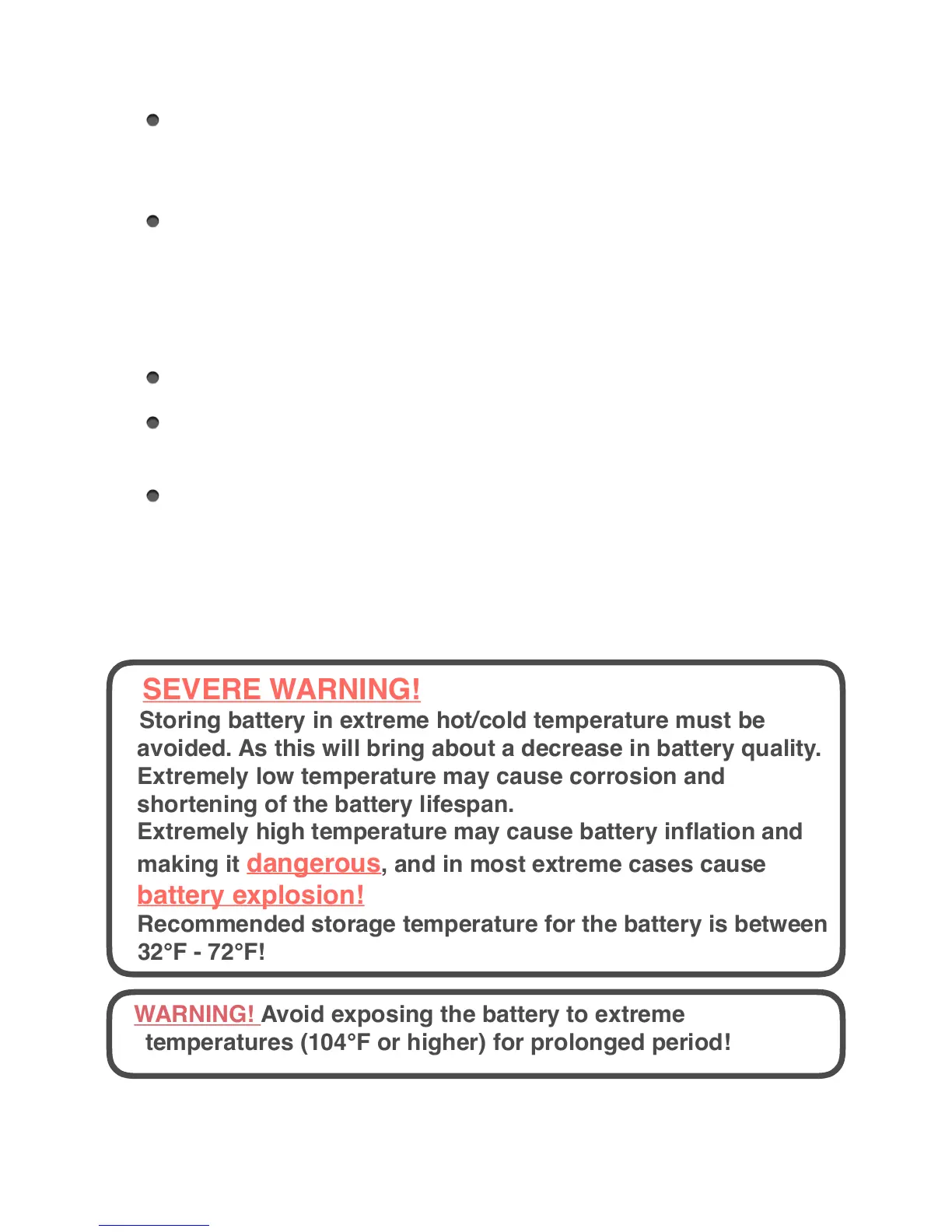 SEVERE WARNING!
Storing battery in extreme hot/cold temperature must be avoided. As this will bring about a decrease in battery quality.
Extremely low temperature may cause corrosion and shortening of the battery lifespan.
Extremely high temperature may cause battery inflation and making it dangerous, and in most extreme cases cause battery explosion!
Recommended storage temperature for the battery is between 32°F - 72°F!

WARNING! Avoid exposing the battery to extreme temperatures (104°F or higher) for prolonged period!